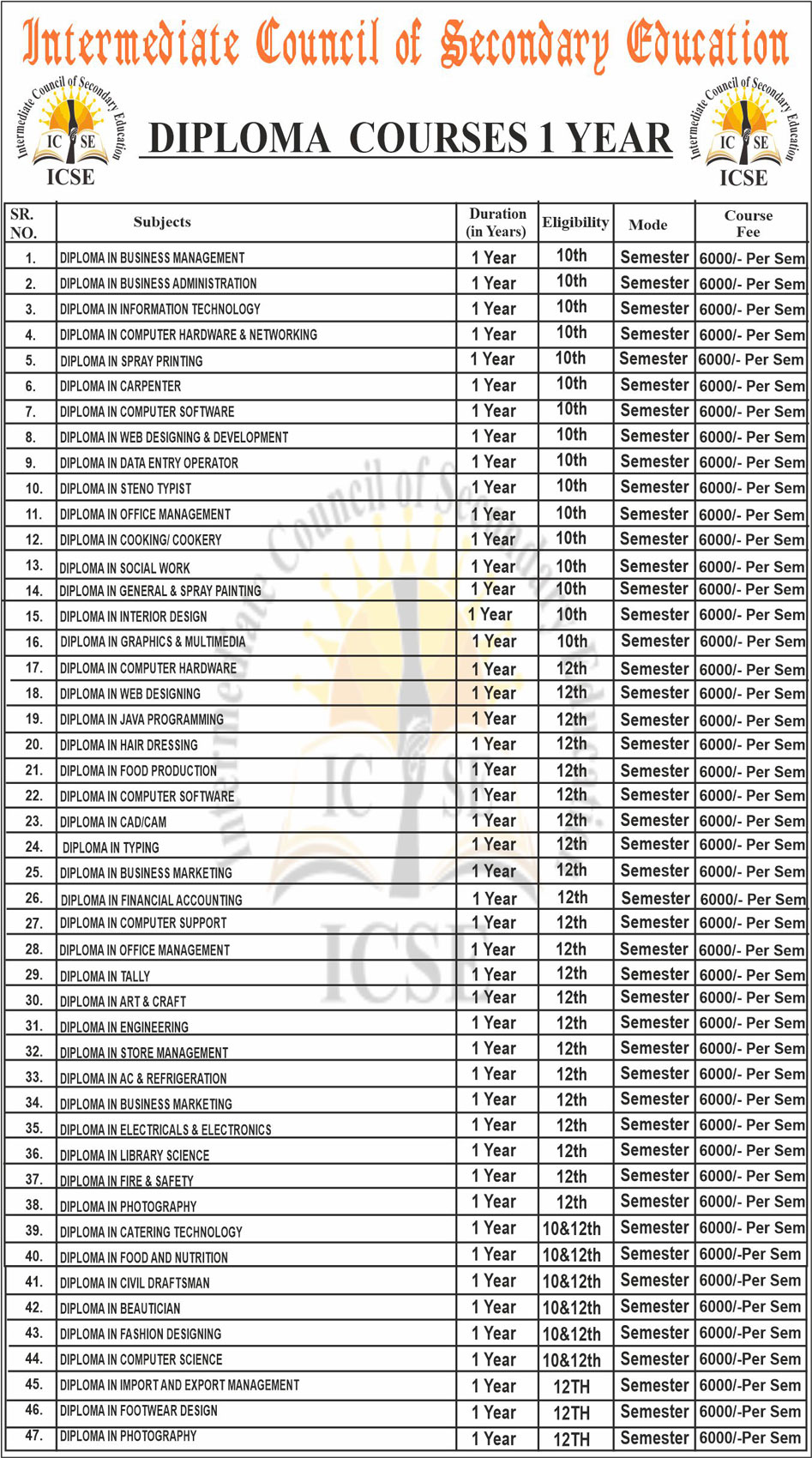 Intermediate Council of Secondary Education

Intermediate Council of Secondary Education IC SE ICSE

DIPLOMA COURSES 1 YEAR

Intermediate Council of Secondary Education IC SE ICSE

| SR. NO. | Subjects | Duration (in Years) | Eligibility | Mode | Course Fee |
|---|---|---|---|---|---|
| 1. | DIPLOMA IN BUSINESS MANAGEMENT | 1 Year | 10th | Semester | 6000/- Per Sem |
| 2. | DIPLOMA IN BUSINESS ADMINISTRATION | 1 Year | 10th | Semester | 6000/- Per Sem |
| 3. | DIPLOMA IN INFORMATION TECHNOLOGY | 1 Year | 10th | Semester | 6000/- Per Sem |
| 4. | DIPLOMA IN COMPUTER HARDWARE & NETWORKING | 1 Year | 10th | Semester | 6000/- Per Sem |
| 5. | DIPLOMA IN SPRAY PRINTING | 1 Year | 10th | Semester | 6000/- Per Sem |
| 6. | DIPLOMA IN CARPENTER | 1 Year | 10th | Semester | 6000/- Per Sem |
| 7. | DIPLOMA IN COMPUTER SOFTWARE | 1 Year | 10th | Semester | 6000/- Per Sem |
| 8. | DIPLOMA IN WEB DESIGNING & DEVELOPMENT | 1 Year | 10th | Semester | 6000/- Per Sem |
| 9. | DIPLOMA IN DATA ENTRY OPERATOR | 1 Year | 10th | Semester | 6000/- Per Sem |
| 10. | DIPLOMA IN STENO TYPIST | 1 Year | 10th | Semester | 6000/- Per Sem |
| 11. | DIPLOMA IN OFFICE MANAGEMENT | 1 Year | 10th | Semester | 6000/- Per Sem |
| 12. | DIPLOMA IN COOKING/ COOKERY | 1 Year | 10th | Semester | 6000/- Per Sem |
| 13. | DIPLOMA IN SOCIAL WORK | 1 Year | 10th | Semester | 6000/- Per Sem |
| 14. | DIPLOMA IN GENERAL & SPRAY PAINTING | 1 Year | 10th | Semester | 6000/- Per Sem |
| 15. | DIPLOMA IN INTERIOR DESIGN | 1 Year | 10th | Semester | 6000/- Per Sem |
| 16. | DIPLOMA IN GRAPHICS & MULTIMEDIA | 1 Year | 10th | Semester | 6000/- Per Sem |
| 17. | DIPLOMA IN COMPUTER HARDWARE | 1 Year | 12th | Semester | 6000/- Per Sem |
| 18. | DIPLOMA IN WEB DESIGNING | 1 Year | 12th | Semester | 6000/- Per Sem |
| 19. | DIPLOMA IN JAVA PROGRAMMING | 1 Year | 12th | Semester | 6000/- Per Sem |
| 20. | DIPLOMA IN HAIR DRESSING | 1 Year | 12th | Semester | 6000/- Per Sem |
| 21. | DIPLOMA IN FOOD PRODUCTION | 1 Year | 12th | Semester | 6000/- Per Sem |
| 22. | DIPLOMA IN COMPUTER SOFTWARE | 1 Year | 12th | Semester | 6000/- Per Sem |
| 23. | DIPLOMA IN CAD/CAM | 1 Year | 12th | Semester | 6000/- Per Sem |
| 24. | DIPLOMA IN TYPING | 1 Year | 12th | Semester | 6000/- Per Sem |
| 25. | DIPLOMA IN BUSINESS MARKETING | 1 Year | 12th | Semester | 6000/- Per Sem |
| 26. | DIPLOMA IN FINANCIAL ACCOUNTING | 1 Year | 12th | Semester | 6000/- Per Sem |
| 27. | DIPLOMA IN COMPUTER SUPPORT | 1 Year | 12th | Semester | 6000/- Per Sem |
| 28. | DIPLOMA IN OFFICE MANAGEMENT | 1 Year | 12th | Semester | 6000/- Per Sem |
| 29. | DIPLOMA IN TALLY | 1 Year | 12th | Semester | 6000/- Per Sem |
| 30. | DIPLOMA IN ART & CRAFT | 1 Year | 12th | Semester | 6000/- Per Sem |
| 31. | DIPLOMA IN ENGINEERING | 1 Year | 12th | Semester | 6000/- Per Sem |
| 32. | DIPLOMA IN STORE MANAGEMENT | 1 Year | 12th | Semester | 6000/- Per Sem |
| 33. | DIPLOMA IN AC & REFRIGERATION | 1 Year | 12th | Semester | 6000/- Per Sem |
| 34. | DIPLOMA IN BUSINESS MARKETING | 1 Year | 12th | Semester | 6000/- Per Sem |
| 35. | DIPLOMA IN ELECTRICALS & ELECTRONICS | 1 Year | 12th | Semester | 6000/- Per Sem |
| 36. | DIPLOMA IN LIBRARY SCIENCE | 1 Year | 12th | Semester | 6000/- Per Sem |
| 37. | DIPLOMA IN FIRE & SAFETY | 1 Year | 12th | Semester | 6000/- Per Sem |
| 38. | DIPLOMA IN PHOTOGRAPHY | 1 Year | 12th | Semester | 6000/- Per Sem |
| 39. | DIPLOMA IN CATERING TECHNOLOGY | 1 Year | 10&12th | Semester | 6000/- Per Sem |
| 40. | DIPLOMA IN FOOD AND NUTRITION | 1 Year | 10&12th | Semester | 6000/-Per Sem |
| 41. | DIPLOMA IN CIVIL DRAFTSMAN | 1 Year | 10&12th | Semester | 6000/-Per Sem |
| 42. | DIPLOMA IN BEAUTICIAN | 1 Year | 10&12th | Semester | 6000/-Per Sem |
| 43. | DIPLOMA IN FASHION DESIGNING | 1 Year | 10&12th | Semester | 6000/-Per Sem |
| 44. | DIPLOMA IN COMPUTER SCIENCE | 1 Year | 10&12th | Semester | 6000/-Per Sem |
| 45. | DIPLOMA IN IMPORT AND EXPORT MANAGEMENT | 1 Year | 12TH | Semester | 6000/-Per Sem |
| 46. | DIPLOMA IN FOOTWEAR DESIGN | 1 Year | 12TH | Semester | 6000/-Per Sem |
| 47. | DIPLOMA IN PHOTOGRAPHY | 1 Year | 12TH | Semester | 6000/-Per Sem |

Intermediate Council of Secondary Education IC SE ICSE